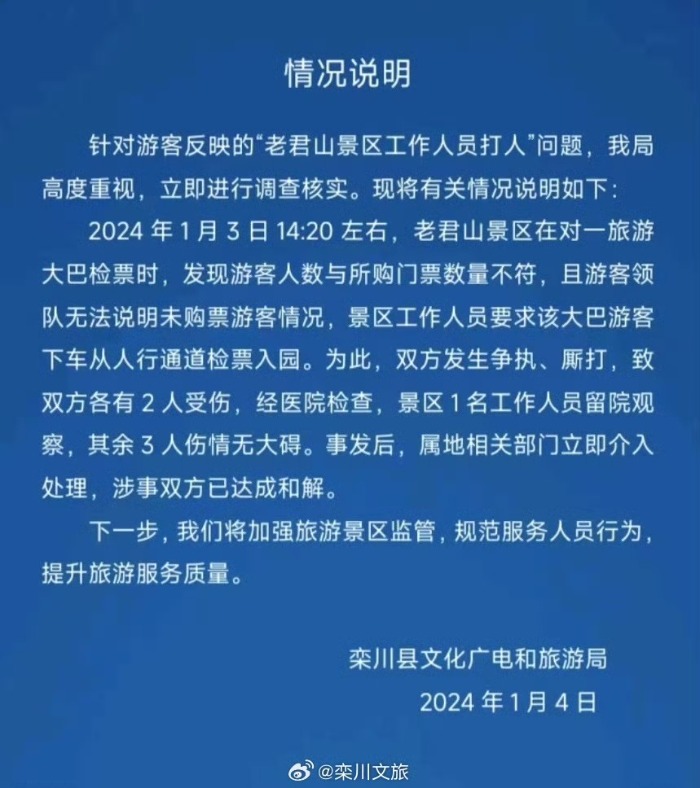 情况说明

针对游客反映的“老君山景区工作人员打人”问题，我局高度重视，立即进行调查核实。现将有关情况说明如下：

2024 年 1 月 3 日 14:20 左右，老君山景区在对一旅游大巴检票时，发现游客人数与所购门票数量不符，且游客领队无法说明未购票游客情况，景区工作人员要求该大巴游客下车从人行通道检票入园。为此，双方发生争执、厮打，致双方各有 2 人受伤，经医院检查，景区 1 名工作人员留院观察，其余 3 人伤情无大碍。事发后，属地相关部门立即介入处理，涉事双方已达成和解。

下一步，我们将加强旅游景区监管，规范服务人员行为，提升旅游服务质量。

栾川县文化广电和旅游局
2024 年 1 月 4 日

@栾川文旅